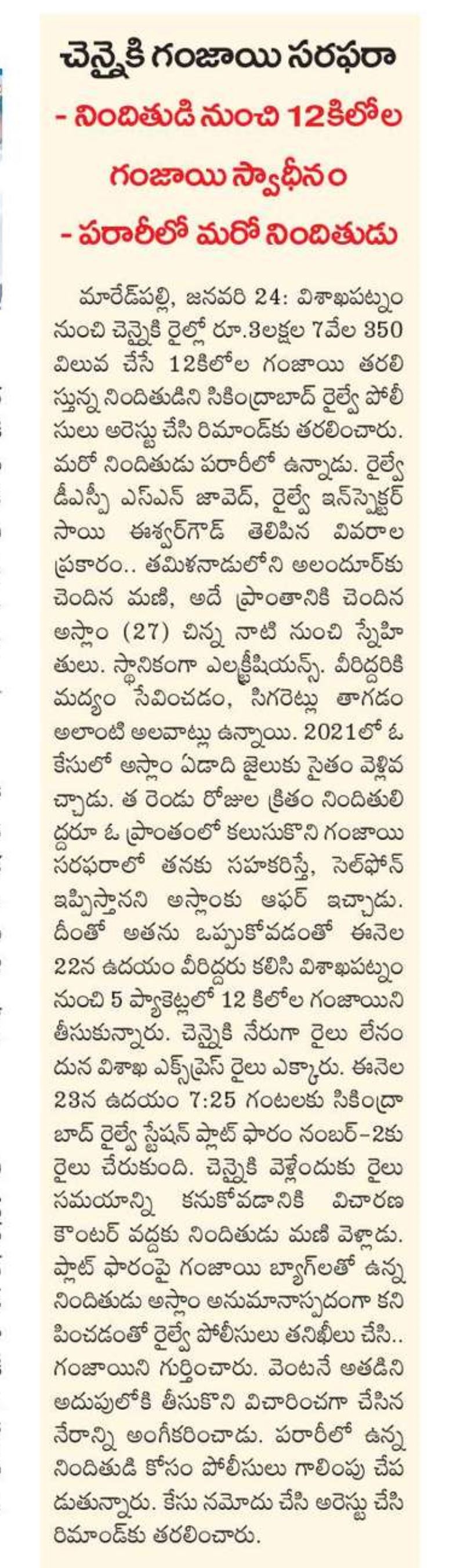 చెన్నైకి గంజాయి సరఫరా

- నిందితుడి నుంచి 12కిలోల గంజాయి స్వాధీనం

- పరారీలో మరో నిందితుడు

మారేడ్‌పల్లి, జనవరి 24: విశాఖపట్నం నుంచి చెన్నైకి రైల్లో రూ.3లక్షల 7వేల 350 విలువ చేసే 12కిలోల గంజాయి తరలిస్తున్న నిందితుడిని సికింద్రాబాద్ రైల్వే పోలీసులు అరెస్టు చేసి రిమాండ్‌కు తరలించారు. మరో నిందితుడు పరారీలో ఉన్నాడు. రైల్వే డీఎస్పీ ఎస్ఎన్ జావెద్, రైల్వే ఇన్‌స్పెక్టర్ సాయి ఈశ్వర్‌గౌడ్ తెలిపిన వివరాల ప్రకారం.. తమిళనాడులోని అలందూర్‌కు చెందిన మణి, అదే ప్రాంతానికి చెందిన అస్లాం (27) చిన్న నాటి నుంచి స్నేహితులు. స్థానికంగా ఎలక్ట్రీషియన్స్. వీరిద్దరికి మద్యం సేవించడం, సిగరెట్లు తాగడం అలాంటి అలవాట్లు ఉన్నాయి. 2021లో ఓ కేసులో అస్లాం ఏడాది జైలుకు సైతం వెళ్లివచ్చాడు. త రెండు రోజుల క్రితం నిందితులిద్దరూ ఓ ప్రాంతంలో కలుసుకొని గంజాయి సరఫరాలో తనకు సహకరిస్తే, సెల్‌ఫోన్ ఇప్పిస్తానని అస్లాంకు ఆఫర్ ఇచ్చాడు. దీంతో అతను ఒప్పుకోవడంతో ఈనెల 22న ఉదయం వీరిద్దరు కలిసి విశాఖపట్నం నుంచి 5 ప్యాకెట్లలో 12 కిలోల గంజాయిని తీసుకున్నారు. చెన్నైకి నేరుగా రైలు లేనందున విశాఖ ఎక్స్‌ప్రెస్ రైలు ఎక్కారు. ఈనెల 23న ఉదయం 7:25 గంటలకు సికింద్రాబాద్ రైల్వే స్టేషన్ ప్లాట్ ఫారం నంబర్-2కు రైలు చేరుకుంది. చెన్నైకి వెళ్లేందుకు రైలు సమయాన్ని కనుకోవడానికి విచారణ కౌంటర్ వద్దకు నిందితుడు మణి వెళ్లాడు. ప్లాట్ ఫారంపై గంజాయి బ్యాగ్‌లతో ఉన్న నిందితుడు అస్లాం అనుమానాస్పదంగా కనిపించడంతో రైల్వే పోలీసులు తనిఖీలు చేసి.. గంజాయిని గుర్తించారు. వెంటనే అతడిని అదుపులోకి తీసుకొని విచారించగా చేసిన నేరాన్ని అంగీకరించాడు. పరారీలో ఉన్న నిందితుడి కోసం పోలీసులు గాలింపు చేపడుతున్నారు. కేసు నమోదు చేసి అరెస్టు చేసి రిమాండ్‌కు తరలించారు.